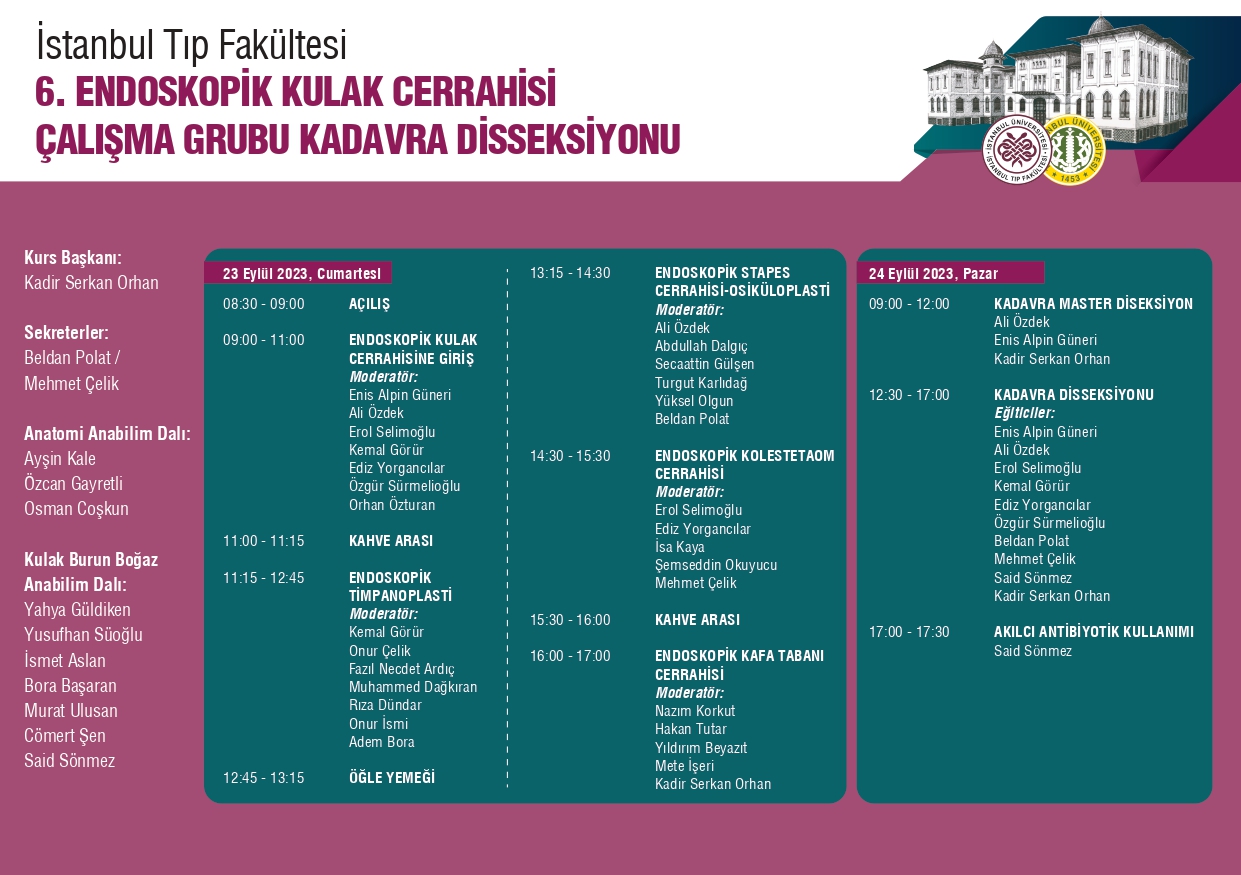 İstanbul Tıp Fakültesi
6. ENDOSKOPİK KULAK CERRAHİSİ ÇALIŞMA GRUBU KADAVRA DİSSEKSİYONU

İSTANBUL ÜNİVERSİTESİ İSTANBUL TIP FAKÜLTESİ
İSTANBUL ÜNİVERSİTESİ 1453

Kurs Başkanı:
Kadir Serkan Orhan

Sekreterler:
Beldan Polat / Mehmet Çelik

Anatomi Anabilim Dalı:
Ayşin Kale
Özcan Gayretli
Osman Coşkun

Kulak Burun Boğaz Anabilim Dalı:
Yahya Güldiken
Yusufhan Süoğlu
İsmet Aslan
Bora Başaran
Murat Ulusan
Cömert Şen
Said Sönmez

23 Eylül 2023, Cumartesi

08:30 - 09:00 AÇILIŞ

09:00 - 11:00 ENDOSKOPİK KULAK CERRAHİSİNE GİRİŞ
Moderatör:
Enis Alpin Güneri
Ali Özdek
Erol Selimoğlu
Kemal Görür
Ediz Yorgancılar
Özgür Sürmelioğlu
Orhan Özturan

11:00 - 11:15 KAHVE ARASI

11:15 - 12:45 ENDOSKOPİK TİMPANOPLASTİ
Moderatör:
Kemal Görür
Onur Çelik
Fazıl Necdet Ardıç
Muhammed Dağkıran
Rıza Dündar
Onur İsmi
Adem Bora

12:45 - 13:15 ÖĞLE YEMEĞİ

13:15 - 14:30 ENDOSKOPİK STAPES CERRAHİSİ-OSİKÜLOPLASTİ
Moderatör:
Ali Özdek
Abdullah Dalgıç
Secaattin Gülşen
Turgut Karlıdağ
Yüksel Olgun
Beldan Polat

14:30 - 15:30 ENDOSKOPİK KOLESTETAOM CERRAHİSİ
Moderatör:
Erol Selimoğlu
Ediz Yorgancılar
İsa Kaya
Şemseddin Okuyucu
Mehmet Çelik

15:30 - 16:00 KAHVE ARASI

16:00 - 17:00 ENDOSKOPİK KAFA TABANI CERRAHİSİ
Moderatör:
Nazım Korkut
Hakan Tutar
Yıldırım Beyazıt
Mete İşeri
Kadir Serkan Orhan

24 Eylül 2023, Pazar

09:00 - 12:00 KADAVRA MASTER DİSEKSİYON
Ali Özdek
Enis Alpin Güneri
Kadir Serkan Orhan

12:30 - 17:00 KADAVRA DİSSEKSİYONU
Eğiticiler:
Enis Alpin Güneri
Ali Özdek
Erol Selimoğlu
Kemal Görür
Ediz Yorgancılar
Özgür Sürmelioğlu
Beldan Polat
Mehmet Çelik
Said Sönmez
Kadir Serkan Orhan

17:00 - 17:30 AKILCI ANTİBİYOTİK KULLANIMI
Said Sönmez